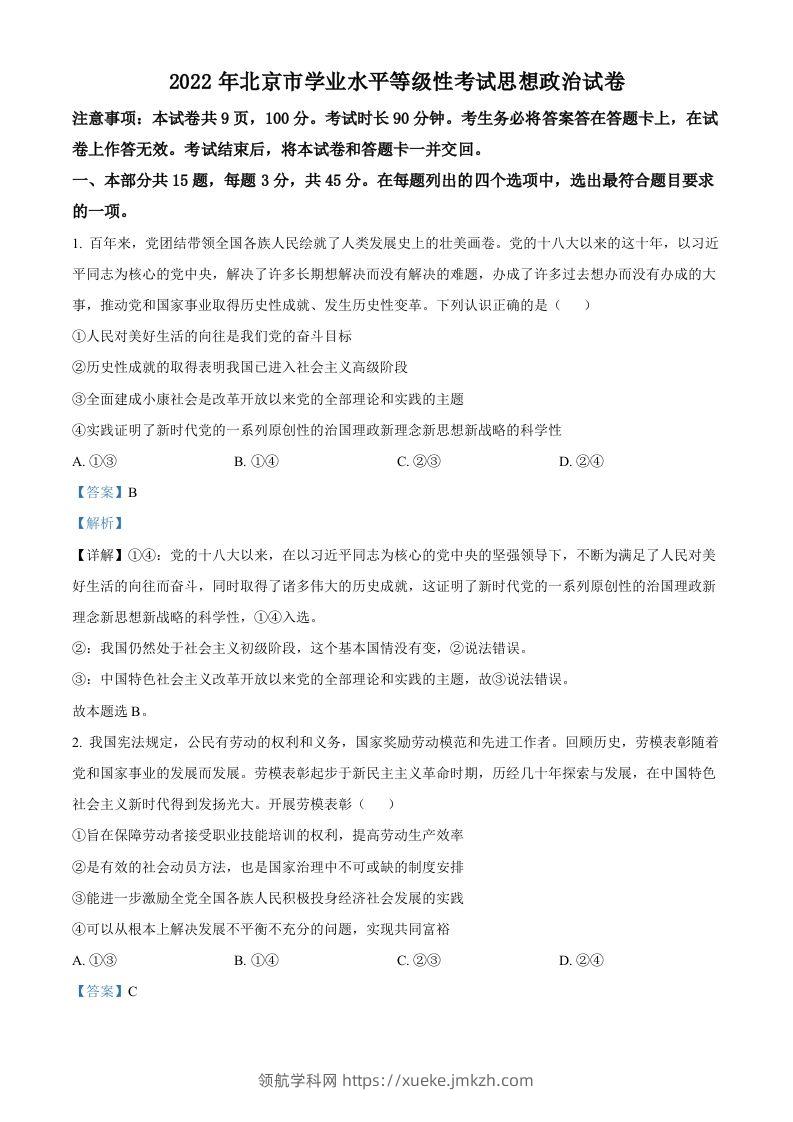 2022 年北京市学业水平等级性考试思想政治试卷

注意事项：本试卷共 9 页，100 分。考试时长 90 分钟。考生务必将答案答在答题卡上，在试卷上作答无效。考试结束后，将本试卷和答题卡一并交回。

一、本部分共 15 题，每题 3 分，共 45 分。在每题列出的四个选项中，选出最符合题目要求的一项。

1. 百年来，党团结带领全国各族人民绘就了人类发展史上的壮美画卷。党的十八大以来的这十年，以习近平同志为核心的党中央，解决了许多长期想解决而没有解决的难题，办成了许多过去想办而没有办成的大事，推动党和国家事业取得历史性成就、发生历史性变革。下列认识正确的是（　　）

①人民对美好生活的向往是我们党的奋斗目标

②历史性成就的取得表明我国已进入社会主义高级阶段

③全面建成小康社会是改革开放以来党的全部理论和实践的主题

④实践证明了新时代党的一系列原创性的治国理政新理念新思想新战略的科学性

A. ①③　　B. ①④　　C. ②③　　D. ②④

【答案】B

【解析】

【详解】①④：党的十八大以来，在以习近平同志为核心的党中央的坚强领导下，不断为满足了人民对美好生活的向往而奋斗，同时取得了诸多伟大的历史成就，这证明了新时代党的一系列原创性的治国理政新理念新思想新战略的科学性，①④入选。

②：我国仍然处于社会主义初级阶段，这个基本国情没有变，②说法错误。

③：中国特色社会主义改革开放以来党的全部理论和实践的主题，故③说法错误。

故本题选 B。

2. 我国宪法规定，公民有劳动的权利和义务，国家奖励劳动模范和先进工作者。回顾历史，劳模表彰随着党和国家事业的发展而发展。劳模表彰起步于新民主主义革命时期，历经几十年探索与发展，在中国特色社会主义新时代得到发扬光大。开展劳模表彰（　　）

①旨在保障劳动者接受职业技能培训的权利，提高劳动生产效率

②是有效的社会动员方法，也是国家治理中不可或缺的制度安排

③能进一步激励全党全国各族人民积极投身经济社会发展的实践

④可以从根本上解决发展不平衡不充分的问题，实现共同富裕

A. ①③　　B. ①④　　C. ②③　　D. ②④

【答案】C

领航学科网 https://xueke.jmkzh.com